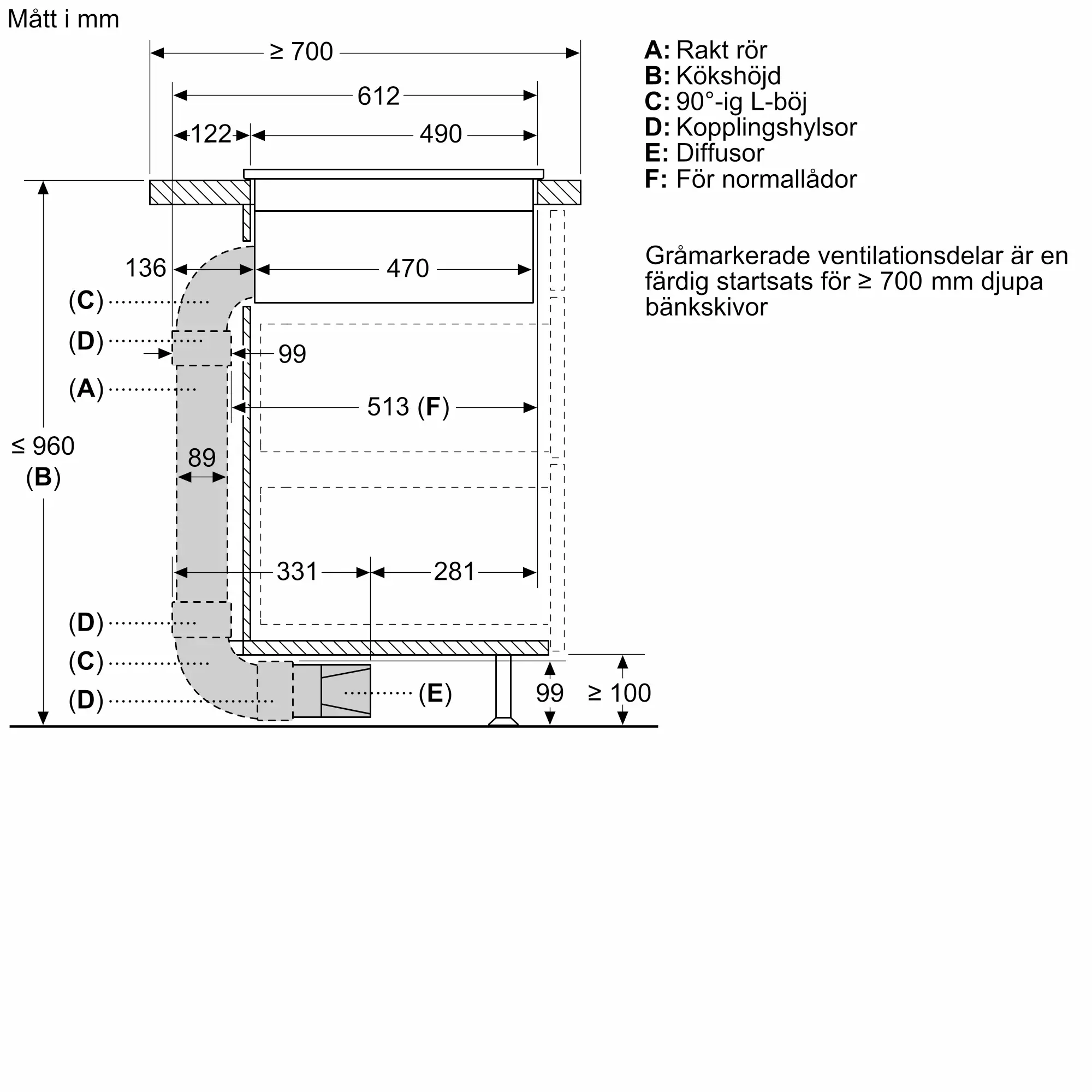 Mått i mm

≥ 700
612
122
490
136
470
(C)
(D)
99
(A)
513 (F)
≤ 960
(B)
89
331
281
(D)
(C)
(D)
(E)
99
≥ 100

A: Rakt rör
B: Kökshöjd
C: 90°-ig L-böj
D: Kopplingshylsor
E: Diffusor
F: För normallådor

Gråmarkerade ventilationsdelar är en färdig startsats för ≥ 700 mm djupa bänkskivor